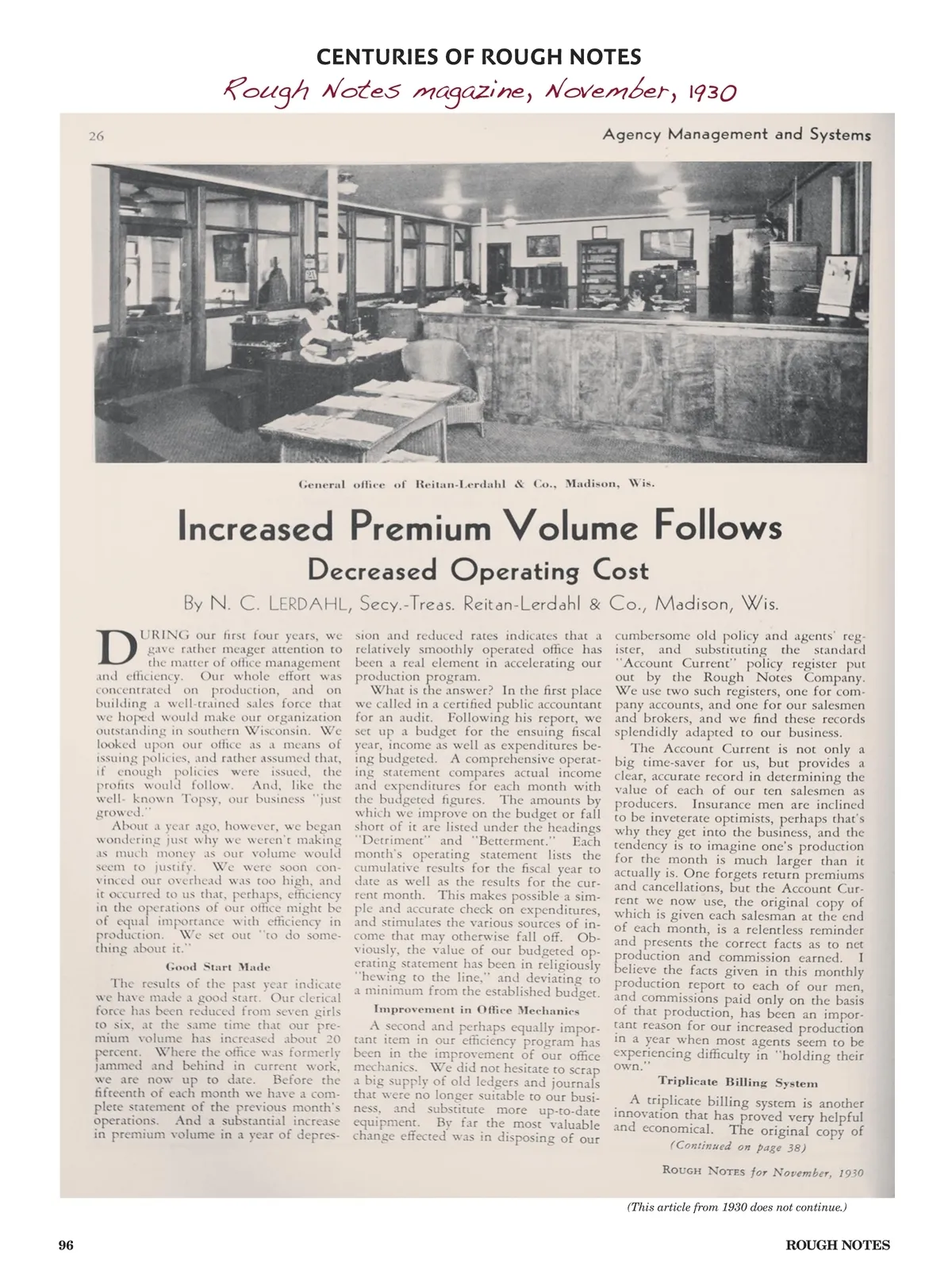 CENTURIES OF ROUGH NOTES

Rough Notes magazine, November, 1930

26

Agency Management and Systems

General office of Reitan-Lerdahl & Co., Madison, Wis.

Increased Premium Volume Follows

Decreased Operating Cost

By N. C. LERDAHL, Secy.-Treas. Reitan-Lerdahl & Co., Madison, Wis.

DURING our first four years, we gave rather meager attention to the matter of office management and efficiency. Our whole effort was concentrated on production, and on building a well-trained sales force that we hoped would make our organization outstanding in southern Wisconsin. We looked upon our office as a means of issuing policies, and rather assumed that, if enough policies were issued, the profits would follow. And, like the well- known Topsy, our business "just growed."

About a year ago, however, we began wondering just why we weren't making as much money as our volume would seem to justify. We were soon convinced our overhead was too high, and it occurred to us that, perhaps, efficiency in the operations of our office might be of equal importance with efficiency in production. We set out "to do something about it."

Good Start Made

The results of the past year indicate we have made a good start. Our clerical force has been reduced from seven girls to six, at the same time that our premium volume has increased about 20 percent. Where the office was formerly jammed and behind in current work, we are now up to date. Before the fifteenth of each month we have a complete statement of the previous month's operations. And a substantial increase in premium volume in a year of depression and reduced rates indicates that a relatively smoothly operated office has been a real element in accelerating our production program.

What is the answer? In the first place we called in a certified public accountant for an audit. Following his report, we set up a budget for the ensuing fiscal year, income as well as expenditures being budgeted. A comprehensive operating statement compares actual income and expenditures for each month with the budgeted figures. The amounts by which we improve on the budget or fall short of it are listed under the headings "Detriment" and "Betterment." Each month's operating statement lists the cumulative results for the fiscal year to date as well as the results for the current month. This makes possible a simple and accurate check on expenditures, and stimulates the various sources of income that may otherwise fall off. Obviously, the value of our budgeted operating statement has been in religiously "hewing to the line," and deviating to a minimum from the established budget.

Improvement in Office Mechanics

A second and perhaps equally important item in our efficiency program has been in the improvement of our office mechanics. We did not hesitate to scrap a big supply of old ledgers and journals that were no longer suitable to our business, and substitute more up-to-date equipment. By far the most valuable change effected was in disposing of our cumbersome old policy and agents' register, and substituting the standard "Account Current" policy register put out by the Rough Notes Company. We use two such registers, one for company accounts, and one for our salesmen and brokers, and we find these records splendidly adapted to our business.

The Account Current is not only a big time-saver for us, but provides a clear, accurate record in determining the value of each of our ten salesmen as producers. Insurance men are inclined to be inveterate optimists, perhaps that's why they get into the business, and the tendency is to imagine one's production for the month is much larger than it actually is. One forgets return premiums and cancellations, but the Account Current we now use, the original copy of which is given each salesman at the end of each month, is a relentless reminder and presents the correct facts as to net production and commission earned. I believe the facts given in this monthly production report to each of our men, and commissions paid only on the basis of that production, has been an important reason for our increased production in a year when most agents seem to be experiencing difficulty in "holding their own."

Triplicate Billing System

A triplicate billing system is another innovation that has proved very helpful and economical. The original copy of

(Continued on page 38)

ROUGH NOTES for November, 1930

(This article from 1930 does not continue.)

96

ROUGH NOTES